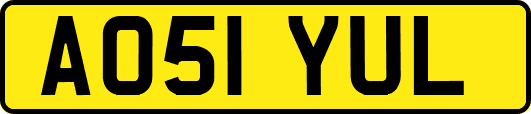 AO51 YUL